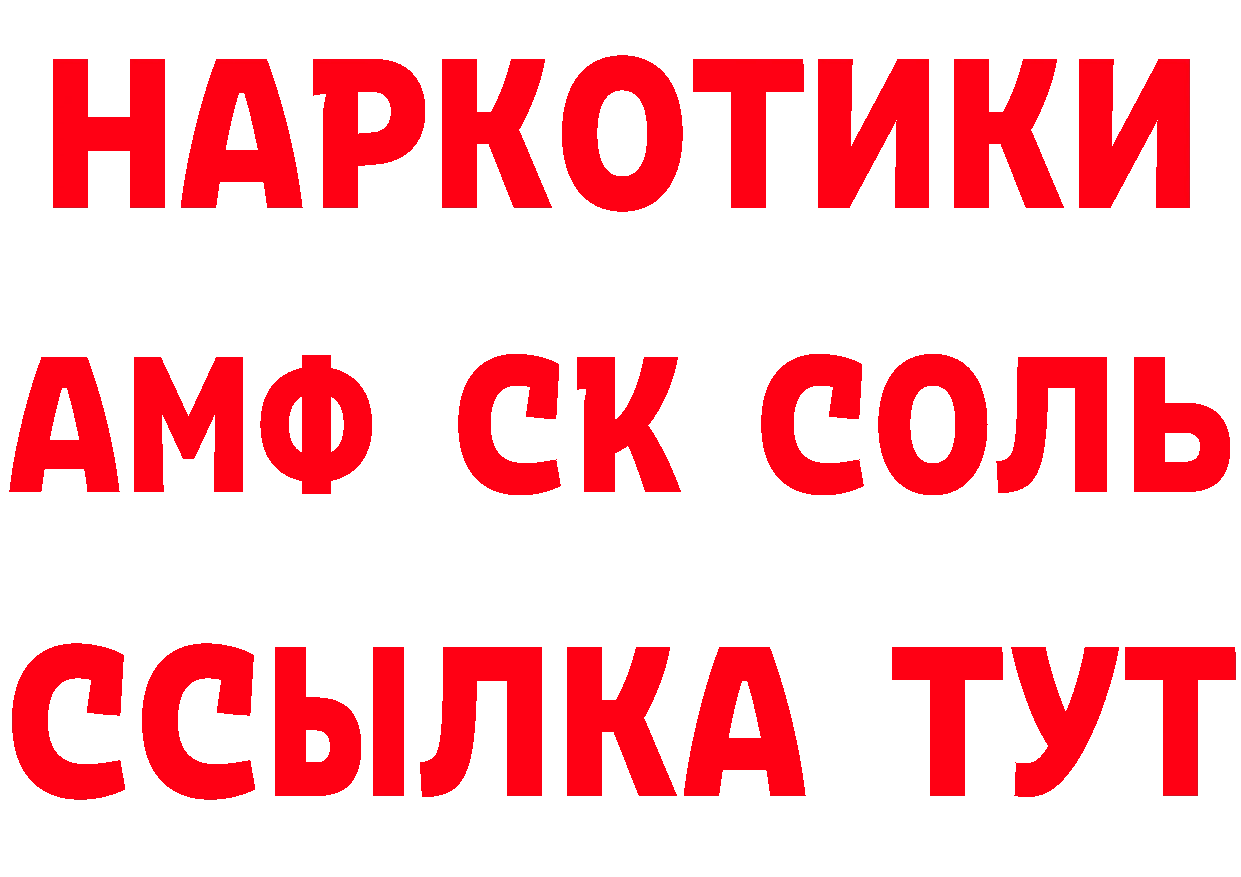 НАРКОТИКИ
АМФ СК СОЛЬ
ССЫЛКА ТУТ